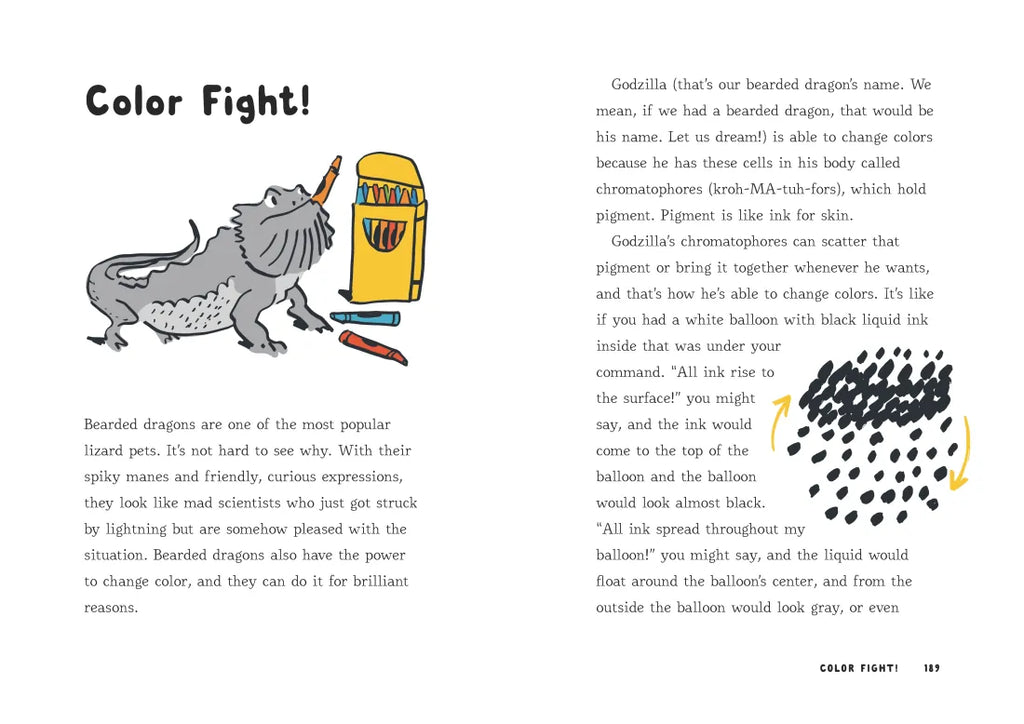 Color Fight!

Bearded dragons are one of the most popular lizard pets. It's not hard to see why. With their spiky manes and friendly, curious expressions, they look like mad scientists who just got struck by lightning but are somehow pleased with the situation. Bearded dragons also have the power to change color, and they can do it for brilliant reasons.

Godzilla (that's our bearded dragon's name. We mean, if we had a bearded dragon, that would be his name. Let us dream!) is able to change colors because he has these cells in his body called chromatophores (kroh-MA-tuh-fors), which hold pigment. Pigment is like ink for skin.

Godzilla's chromatophores can scatter that pigment or bring it together whenever he wants, and that's how he's able to change colors. It's like if you had a white balloon with black liquid ink inside that was under your command. "All ink rise to the surface!" you might say, and the ink would come to the top of the balloon and the balloon would look almost black. "All ink spread throughout my balloon!" you might say, and the liquid would float around the balloon's center, and from the outside the balloon would look gray, or even

COLOR FIGHT! 189